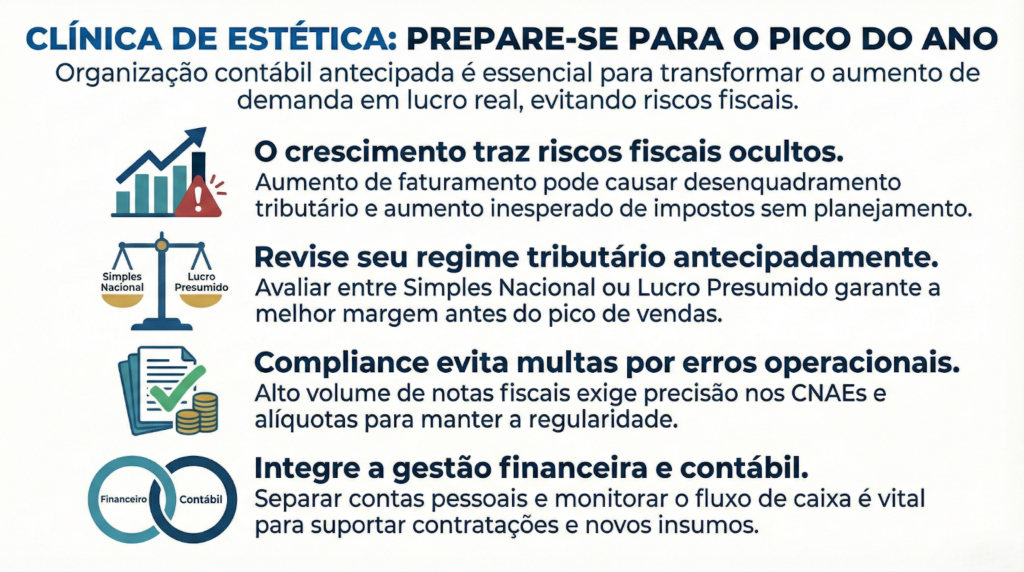 CLÍNICA DE ESTÉTICA: PREPARE-SE PARA O PICO DO ANO

Organização contábil antecipada é essencial para transformar o aumento de demanda em lucro real, evitando riscos fiscais.

O crescimento traz riscos fiscais ocultos.
Aumento de faturamento pode causar desenquadramento tributário e aumento inesperado de impostos sem planejamento.

Simples Nacional
Lucro Presumido

Revise seu regime tributário antecipadamente.
Avaliar entre Simples Nacional ou Lucro Presumido garante a melhor margem antes do pico de vendas.

Compliance evita multas por erros operacionais.
Alto volume de notas fiscais exige precisão nos CNAEs e alíquotas para manter a regularidade.

Financeiro
Contábil

Integre a gestão financeira e contábil.
Separar contas pessoais e monitorar o fluxo de caixa é vital para suportar contratações e novos insumos.